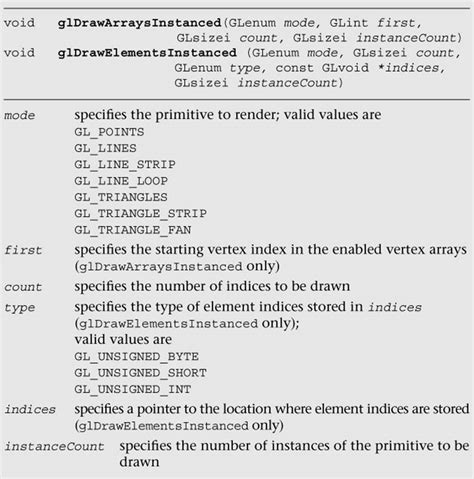 void glDrawArraysInstanced(GLenum mode, GLint first, GLsizei count, GLsizei instanceCount)
void glDrawElementsInstanced (GLenum mode, GLsizei count, GLenum type, const GLvoid *indices, GLsizei instanceCount)

mode specifies the primitive to render; valid values are
GL_POINTS
GL_LINES
GL_LINE_STRIP
GL_LINE_LOOP
GL_TRIANGLES
GL_TRIANGLE_STRIP
GL_TRIANGLE_FAN

first specifies the starting vertex index in the enabled vertex arrays (glDrawArraysInstanced only)

count specifies the number of indices to be drawn

type specifies the type of element indices stored in indices (glDrawElementsInstanced only);
valid values are
GL_UNSIGNED_BYTE
GL_UNSIGNED_SHORT
GL_UNSIGNED_INT

indices specifies a pointer to the location where element indices are stored (glDrawElementsInstanced only)

instanceCount specifies the number of instances of the primitive to be drawn